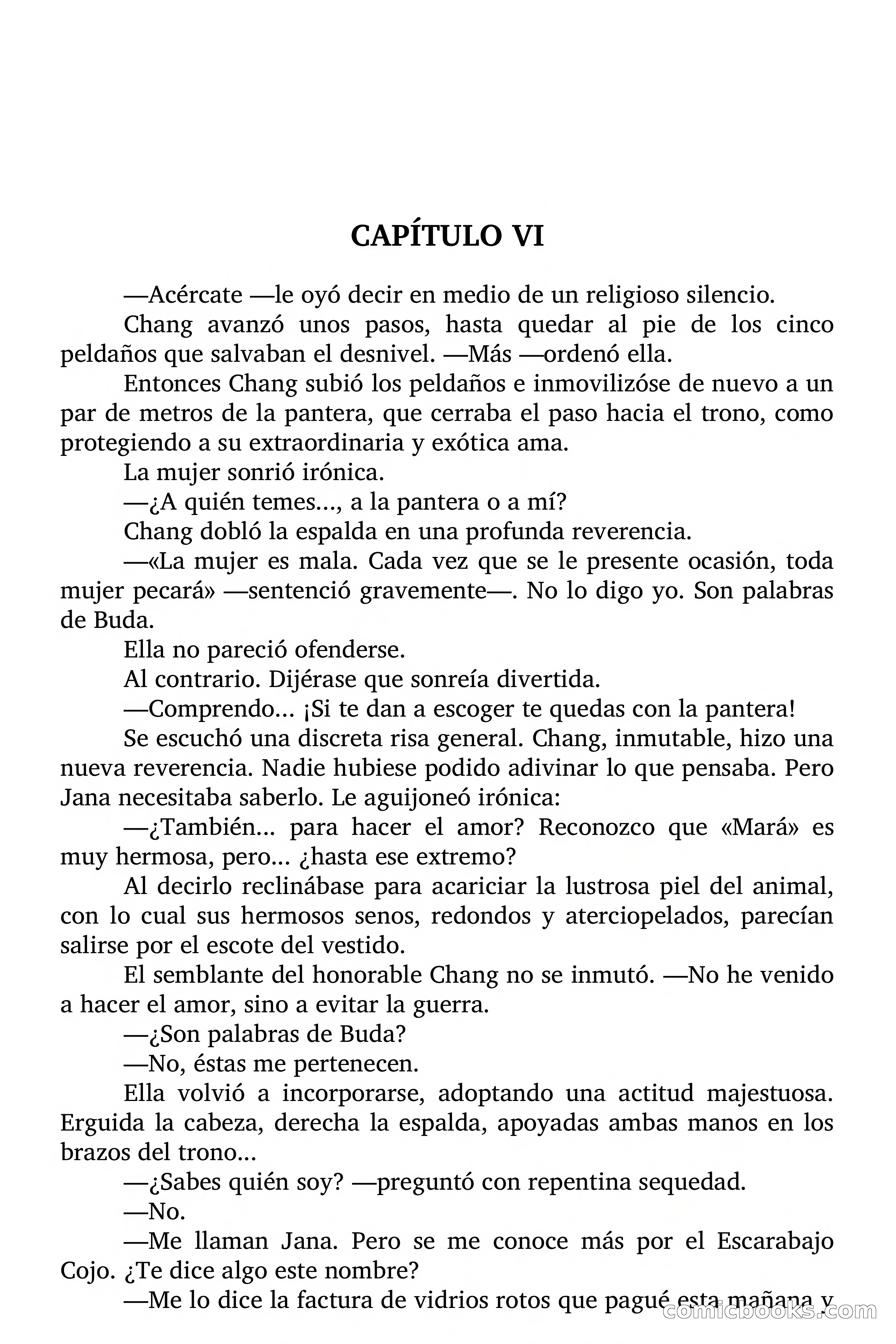 CAPÍTULO VI

—Acércate —le oyó decir en medio de un religioso silencio.

Chang avanzó unos pasos, hasta quedar al pie de los cinco peldaños que salvaban el desnivel. —Más —ordenó ella.

Entonces Chang subió los peldaños e inmovilizóse de nuevo a un par de metros de la pantera, que cerraba el paso hacia el trono, como protegiendo a su extraordinaria y exótica ama.

La mujer sonrió irónica.

—¿A quién temes..., a la pantera o a mí?

Chang dobló la espalda en una profunda reverencia.

—«La mujer es mala. Cada vez que se le presente ocasión, toda mujer pecará» —sentenció gravemente—. No lo digo yo. Son palabras de Buda.

Ella no pareció ofenderse.

Al contrario. Dijérase que sonreía divertida.

—Comprendo... ¡Si te dan a escoger te quedas con la pantera!

Se escuchó una discreta risa general. Chang, inmutable, hizo una nueva reverencia. Nadie hubiese podido adivinar lo que pensaba. Pero Jana necesitaba saberlo. Le aguijoneó irónica:

—¿También... para hacer el amor? Reconozco que «Mará» es muy hermosa, pero... ¿hasta ese extremo?

Al decirlo reclinábase para acariciar la lustrosa piel del animal, con lo cual sus hermosos senos, redondos y aterciopelados, parecían salirse por el escote del vestido.

El semblante del honorable Chang no se inmutó. —No he venido a hacer el amor, sino a evitar la guerra.

—¿Son palabras de Buda?

—No, éstas me pertenecen.

Ella volvió a incorporarse, adoptando una actitud majestuosa. Erguida la cabeza, derecha la espalda, apoyadas ambas manos en los brazos del trono...

—¿Sabes quién soy? —preguntó con repentina sequedad.

—No.

—Me llaman Jana. Pero se me conoce más por el Escarabajo Cojo. ¿Te dice algo este nombre?

—Me lo dice la factura de vidrios rotos que pagué esta mañana y

comicbooks.com